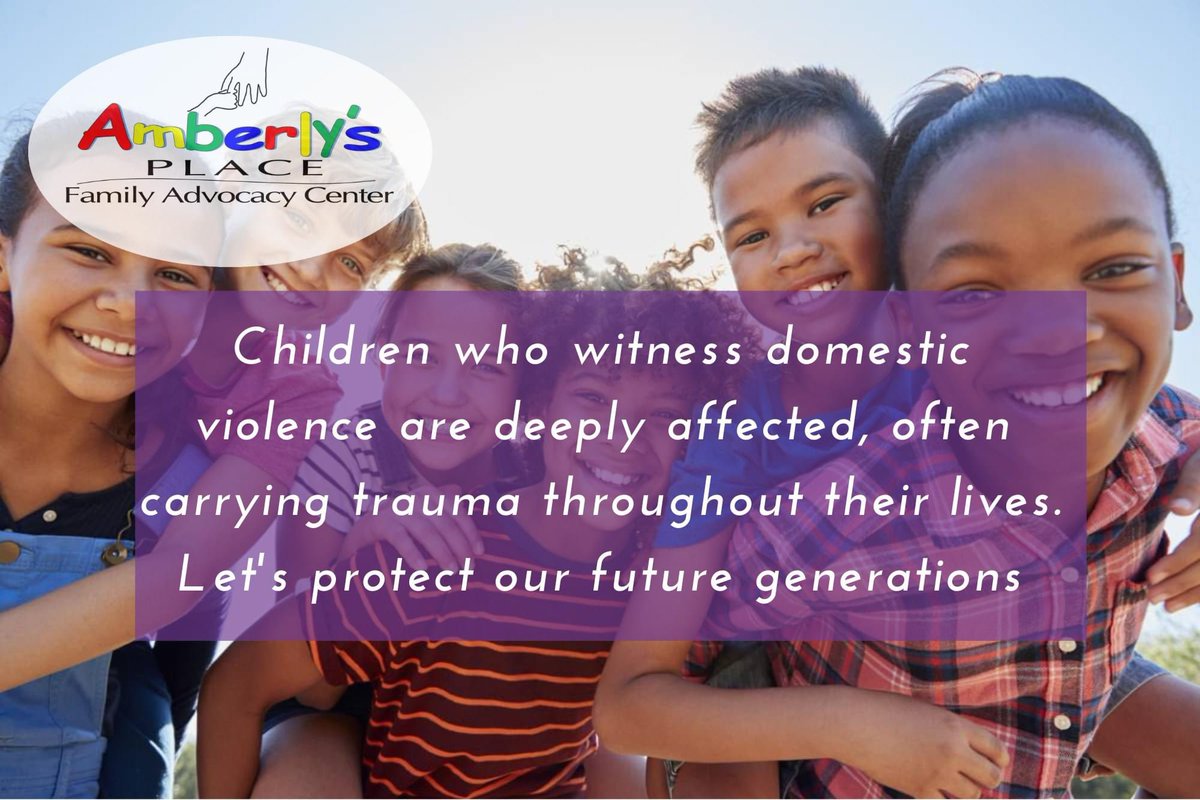 Amberly's
PLACE
Family Advocacy Center

Children who witness domestic violence are deeply affected, often carrying trauma throughout their lives. Let's protect our future generations